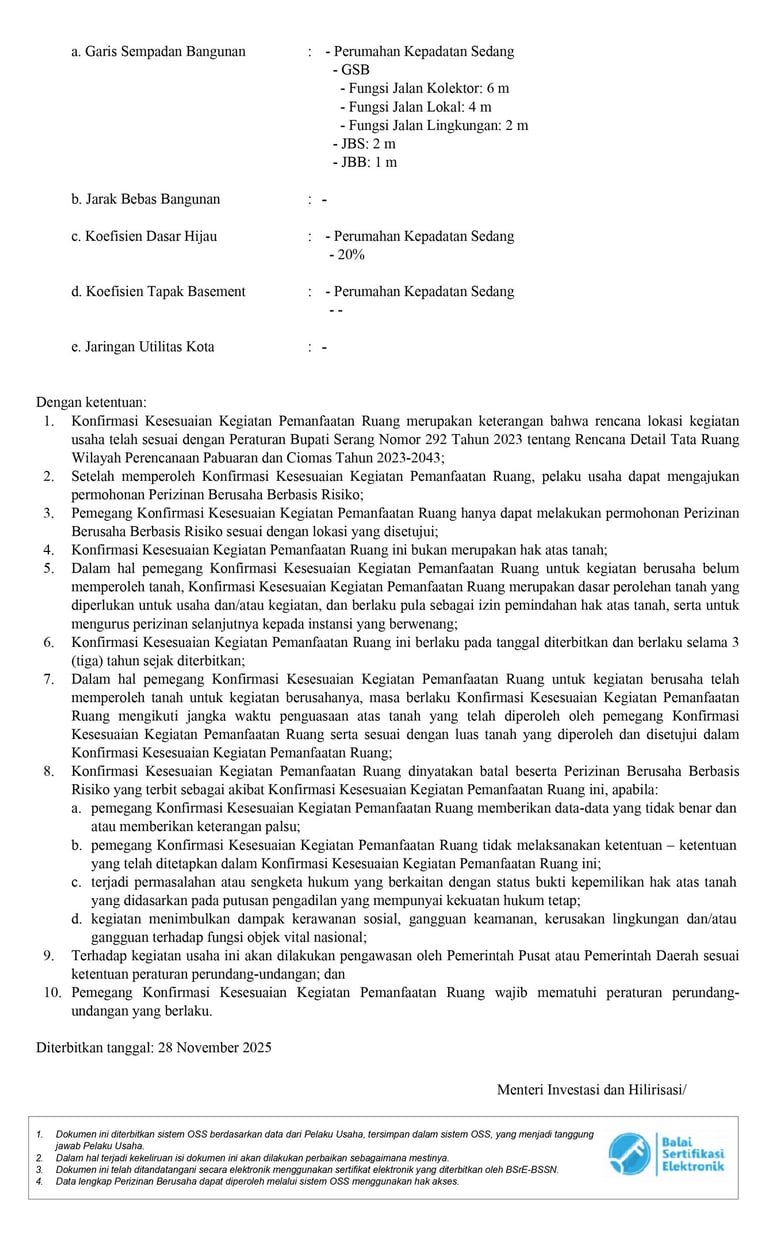 a. Garis Sempadan Bangunan : - Perumahan Kepadatan Sedang
- GSB
- Fungsi Jalan Kolektor: 6 m
- Fungsi Jalan Lokal: 4 m
- Fungsi Jalan Lingkungan: 2 m
- JBS: 2 m
- JBB: 1 m

b. Jarak Bebas Bangunan : -

c. Koefisien Dasar Hijau : - Perumahan Kepadatan Sedang
- 20%

d. Koefisien Tapak Basement : - Perumahan Kepadatan Sedang
- -

e. Jaringan Utilitas Kota : -

Dengan ketentuan:
1. Konfirmasi Kesesuaian Kegiatan Pemanfaatan Ruang merupakan keterangan bahwa rencana lokasi kegiatan usaha telah sesuai dengan Peraturan Bupati Serang Nomor 292 Tahun 2023 tentang Rencana Detail Tata Ruang Wilayah Perencanaan Pabuaran dan Ciomas Tahun 2023-2043;
2. Setelah memperoleh Konfirmasi Kesesuaian Kegiatan Pemanfaatan Ruang, pelaku usaha dapat mengajukan permohonan Perizinan Berusaha Berbasis Risiko;
3. Pemegang Konfirmasi Kesesuaian Kegiatan Pemanfaatan Ruang hanya dapat melakukan permohonan Perizinan Berusaha Berbasis Risiko sesuai dengan lokasi yang disetujui;
4. Konfirmasi Kesesuaian Kegiatan Pemanfaatan Ruang ini bukan merupakan hak atas tanah;
5. Dalam hal pemegang Konfirmasi Kesesuaian Kegiatan Pemanfaatan Ruang untuk kegiatan berusaha belum memperoleh tanah, Konfirmasi Kesesuaian Kegiatan Pemanfaatan Ruang merupakan dasar perolehan tanah yang diperlukan untuk usaha dan/atau kegiatan, dan berlaku pula sebagai izin pemindahan hak atas tanah, serta untuk mengurus perizinan selanjutnya kepada instansi yang berwenang;
6. Konfirmasi Kesesuaian Kegiatan Pemanfaatan Ruang ini berlaku pada tanggal diterbitkan dan berlaku selama 3 (tiga) tahun sejak diterbitkan;
7. Dalam hal pemegang Konfirmasi Kesesuaian Kegiatan Pemanfaatan Ruang untuk kegiatan berusaha telah memperoleh tanah untuk kegiatan berusahanya, masa berlaku Konfirmasi Kesesuaian Kegiatan Pemanfaatan Ruang mengikuti jangka waktu penguasaan atas tanah yang telah diperoleh oleh pemegang Konfirmasi Kesesuaian Kegiatan Pemanfaatan Ruang serta sesuai dengan luas tanah yang diperoleh dan disetujui dalam Konfirmasi Kesesuaian Kegiatan Pemanfaatan Ruang;
8. Konfirmasi Kesesuaian Kegiatan Pemanfaatan Ruang dinyatakan batal beserta Perizinan Berusaha Berbasis Risiko yang terbit sebagai akibat Konfirmasi Kesesuaian Kegiatan Pemanfaatan Ruang ini, apabila:
a. pemegang Konfirmasi Kesesuaian Kegiatan Pemanfaatan Ruang memberikan data-data yang tidak benar dan atau memberikan keterangan palsu;
b. pemegang Konfirmasi Kesesuaian Kegiatan Pemanfaatan Ruang tidak melaksanakan ketentuan – ketentuan yang telah ditetapkan dalam Konfirmasi Kesesuaian Kegiatan Pemanfaatan Ruang ini;
c. terjadi permasalahan atau sengketa hukum yang berkaitan dengan status bukti kepemilikan hak atas tanah yang didasarkan pada putusan pengadilan yang mempunyai kekuatan hukum tetap;
d. kegiatan menimbulkan dampak kerawanan sosial, gangguan keamanan, kerusakan lingkungan dan/atau gangguan terhadap fungsi objek vital nasional;
9. Terhadap kegiatan usaha ini akan dilakukan pengawasan oleh Pemerintah Pusat atau Pemerintah Daerah sesuai ketentuan peraturan perundang-undangan; dan
10. Pemegang Konfirmasi Kesesuaian Kegiatan Pemanfaatan Ruang wajib mematuhi peraturan perundang-undangan yang berlaku.

Diterbitkan tanggal: 28 November 2025

Menteri Investasi dan Hilirisasi/

1. Dokumen ini diterbitkan sistem OSS berdasarkan data dari Pelaku Usaha, tersimpan dalam sistem OSS, yang menjadi tanggung jawab Pelaku Usaha.
2. Dalam hal terjadi kekeliruan isi dokumen ini akan dilakukan perbaikan sebagaimana mestinya.
3. Dokumen ini telah ditandatangani secara elektronik menggunakan sertifikat elektronik yang diterbitkan oleh BSrE-BSSN.
4. Data lengkap Perizinan Berusaha dapat diperoleh melalui sistem OSS menggunakan hak akses.

Balai Sertifikasi Elektronik